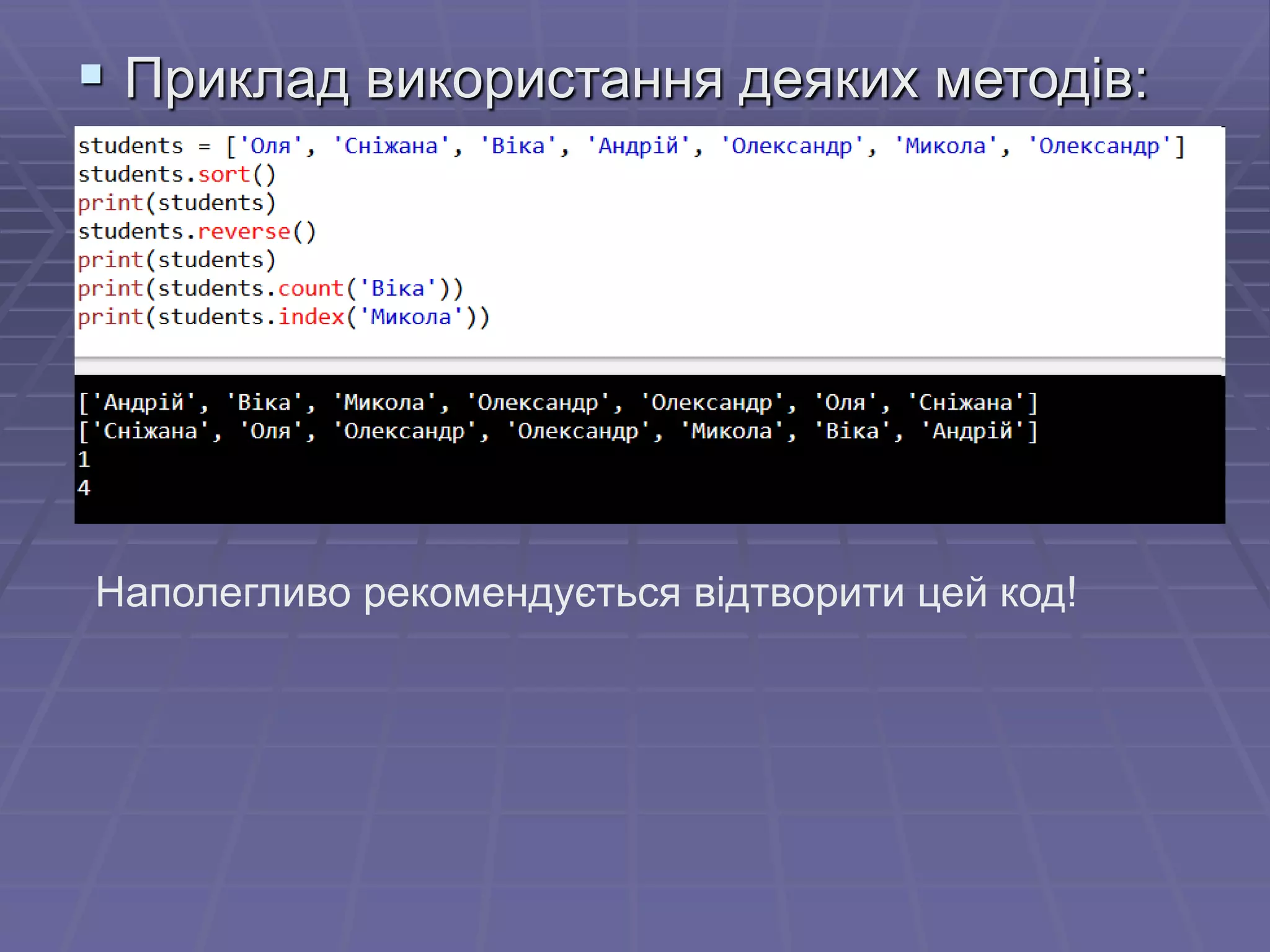 Приклад використання деяких методів:

students = ['Оля', 'Сніжана', 'Віка', 'Андрій', 'Олександр', 'Микола', 'Олександр']
students.sort()
print(students)
students.reverse()
print(students)
print(students.count('Віка'))
print(students.index('Микола'))

['Андрій', 'Віка', 'Микола', 'Олександр', 'Олександр', 'Оля', 'Сніжана']
['Сніжана', 'Оля', 'Олександр', 'Олександр', 'Микола', 'Віка', 'Андрій']
1
4

Наполегливо рекомендується відтворити цей код!